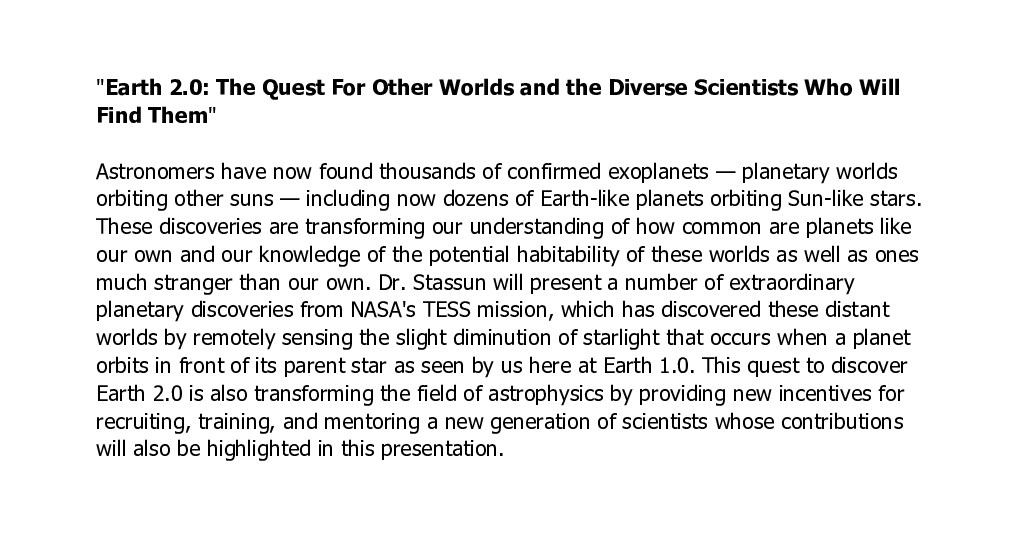 "Earth 2.0: The Quest For Other Worlds and the Diverse Scientists Who Will Find Them"

Astronomers have now found thousands of confirmed exoplanets — planetary worlds orbiting other suns — including now dozens of Earth-like planets orbiting Sun-like stars. These discoveries are transforming our understanding of how common are planets like our own and our knowledge of the potential habitability of these worlds as well as ones much stranger than our own. Dr. Stassun will present a number of extraordinary planetary discoveries from NASA's TESS mission, which has discovered these distant worlds by remotely sensing the slight diminution of starlight that occurs when a planet orbits in front of its parent star as seen by us here at Earth 1.0. This quest to discover Earth 2.0 is also transforming the field of astrophysics by providing new incentives for recruiting, training, and mentoring a new generation of scientists whose contributions will also be highlighted in this presentation.